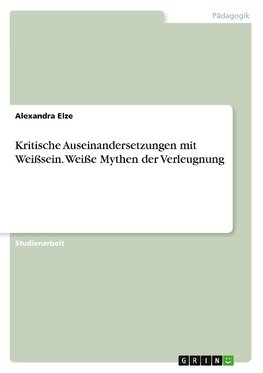 Pädagogik

Alexandra Elze

Kritische Auseinandersetzungen mit Weißsein. Weiße Mythen der Verleugnung

Studienarbeit

GRIN